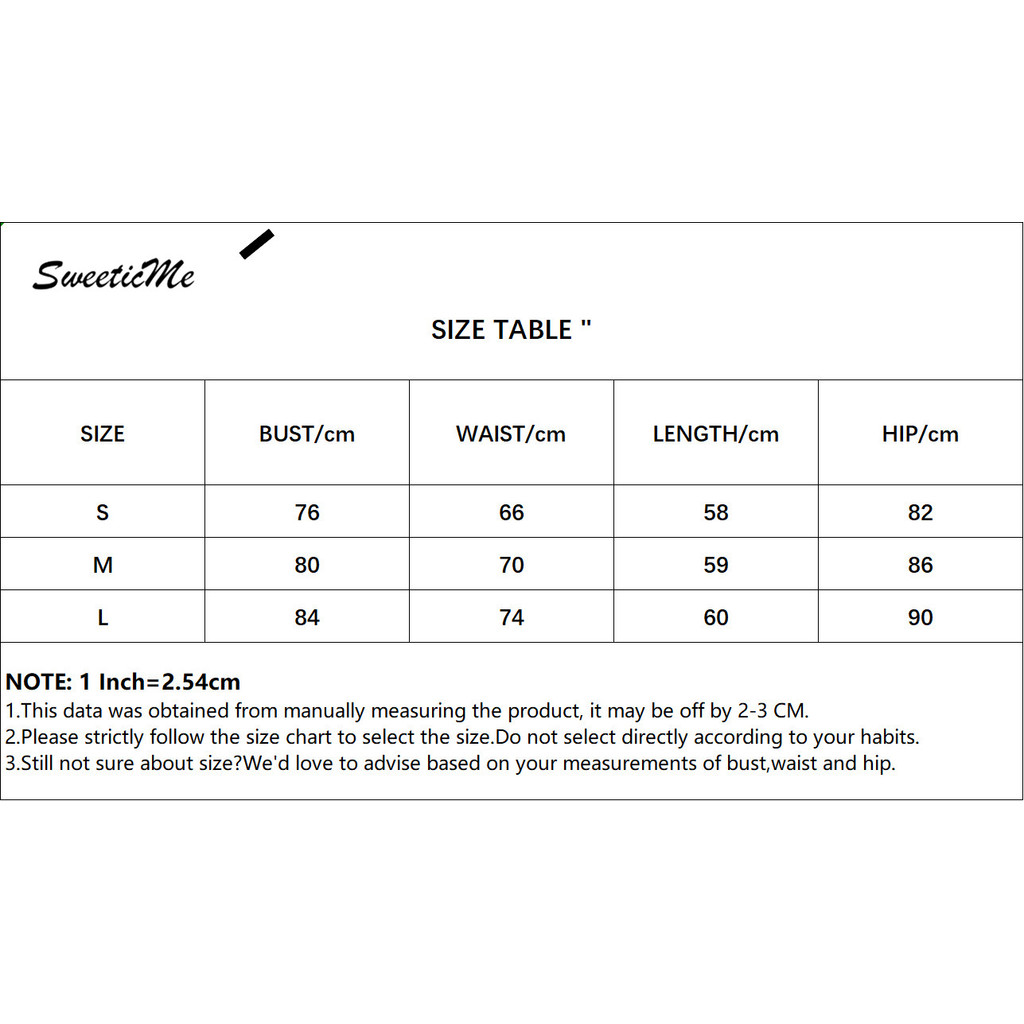 SweeticMe

SIZE TABLE "

| SIZE | BUST/cm | WAIST/cm | LENGTH/cm | HIP/cm |
|---|---|---|---|---|
| S | 76 | 66 | 58 | 82 |
| M | 80 | 70 | 59 | 86 |
| L | 84 | 74 | 60 | 90 |

NOTE: 1 Inch=2.54cm
1.This data was obtained from manually measuring the product, it may be off by 2-3 CM.
2.Please strictly follow the size chart to select the size.Do not select directly according to your habits.
3.Still not sure about size?We'd love to advise based on your measurements of bust,waist and hip.